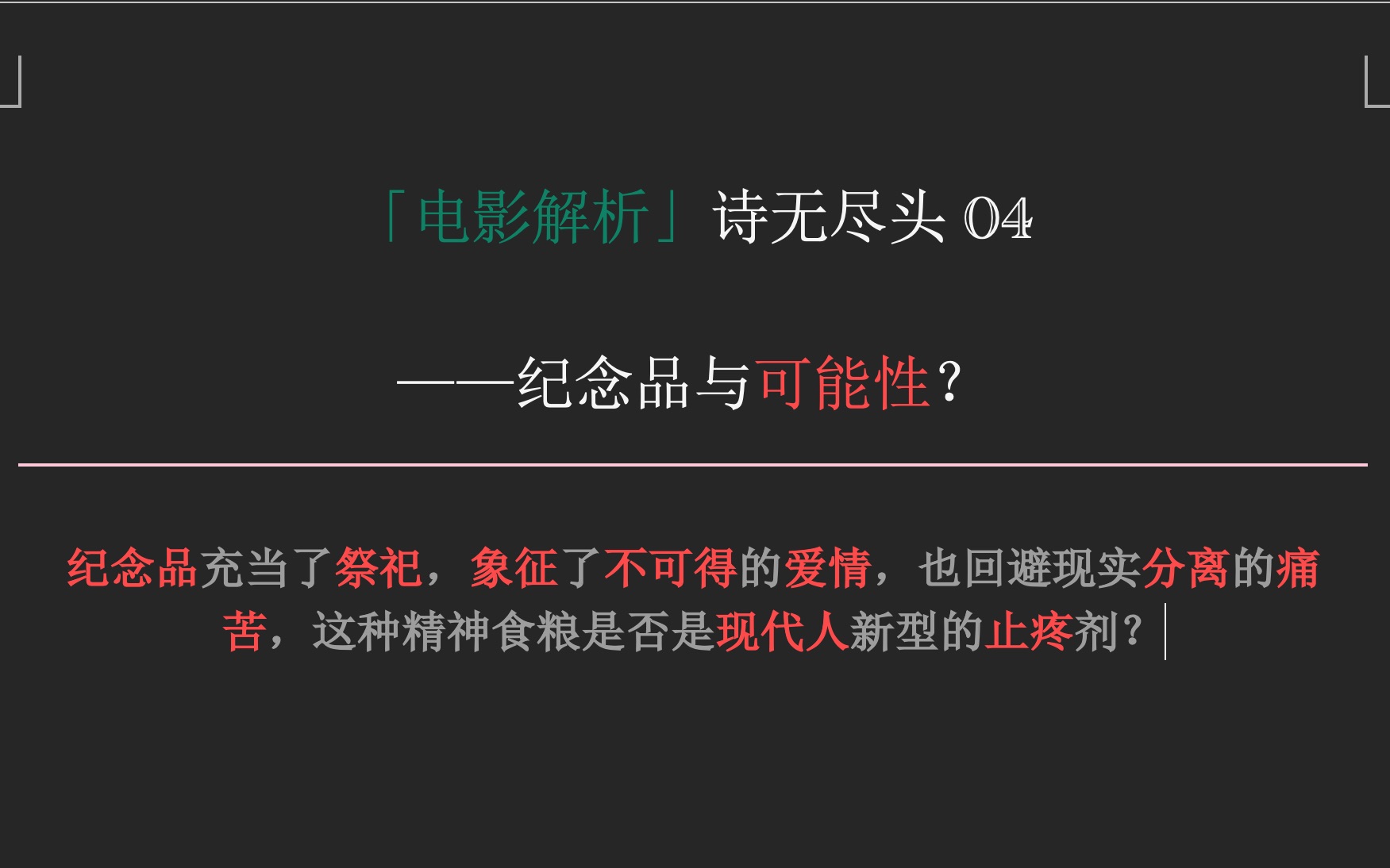 「电影解析」诗无尽头 04

——纪念品与可能性？

纪念品充当了祭祀，象征了不可得的爱情，也回避现实分离的痛苦，这种精神食粮是否是现代人新型的止疼剂？